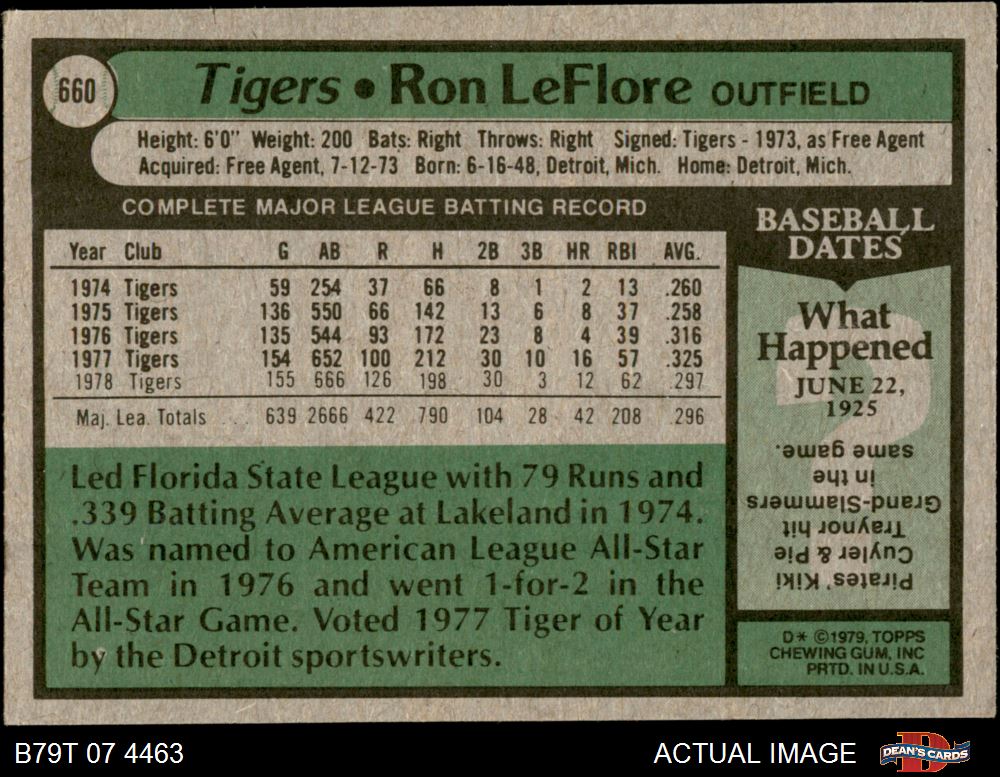 660 Tigers • Ron LeFlore OUTFIELD

Height: 6'0" Weight: 200 Bats: Right Throws: Right Signed: Tigers - 1973, as Free Agent
Acquired: Free Agent, 7-12-73 Born: 6-16-48, Detroit, Mich. Home: Detroit, Mich.

COMPLETE MAJOR LEAGUE BATTING RECORD

| Year | Club | G | AB | R | H | 2B | 3B | HR | RBI | AVG. |
|---|---|---|---|---|---|---|---|---|---|---|
| 1974 | Tigers | 59 | 254 | 37 | 66 | 8 | 1 | 2 | 13 | .260 |
| 1975 | Tigers | 136 | 550 | 66 | 142 | 13 | 6 | 8 | 37 | .258 |
| 1976 | Tigers | 135 | 544 | 93 | 172 | 23 | 8 | 4 | 39 | .316 |
| 1977 | Tigers | 154 | 652 | 100 | 212 | 30 | 10 | 16 | 57 | .325 |
| 1978 | Tigers | 155 | 666 | 126 | 198 | 30 | 3 | 12 | 62 | .297 |
| Maj. Lea. Totals | | 639 | 2666 | 422 | 790 | 104 | 28 | 42 | 208 | .296 |

Led Florida State League with 79 Runs and .339 Batting Average at Lakeland in 1974. Was named to American League All-Star Team in 1976 and went 1-for-2 in the All-Star Game. Voted 1977 Tiger of Year by the Detroit sportswriters.

BASEBALL DATES

What Happened
JUNE 22, 1925

Pirates' Kiki Cuyler & Pie Traynor hit Grand-Slammers in the same game.

D* ©1979, TOPPS CHEWING GUM, INC PRTD. IN U.S.A.

B79T 07 4463

ACTUAL IMAGE

DEAN'S CARDS